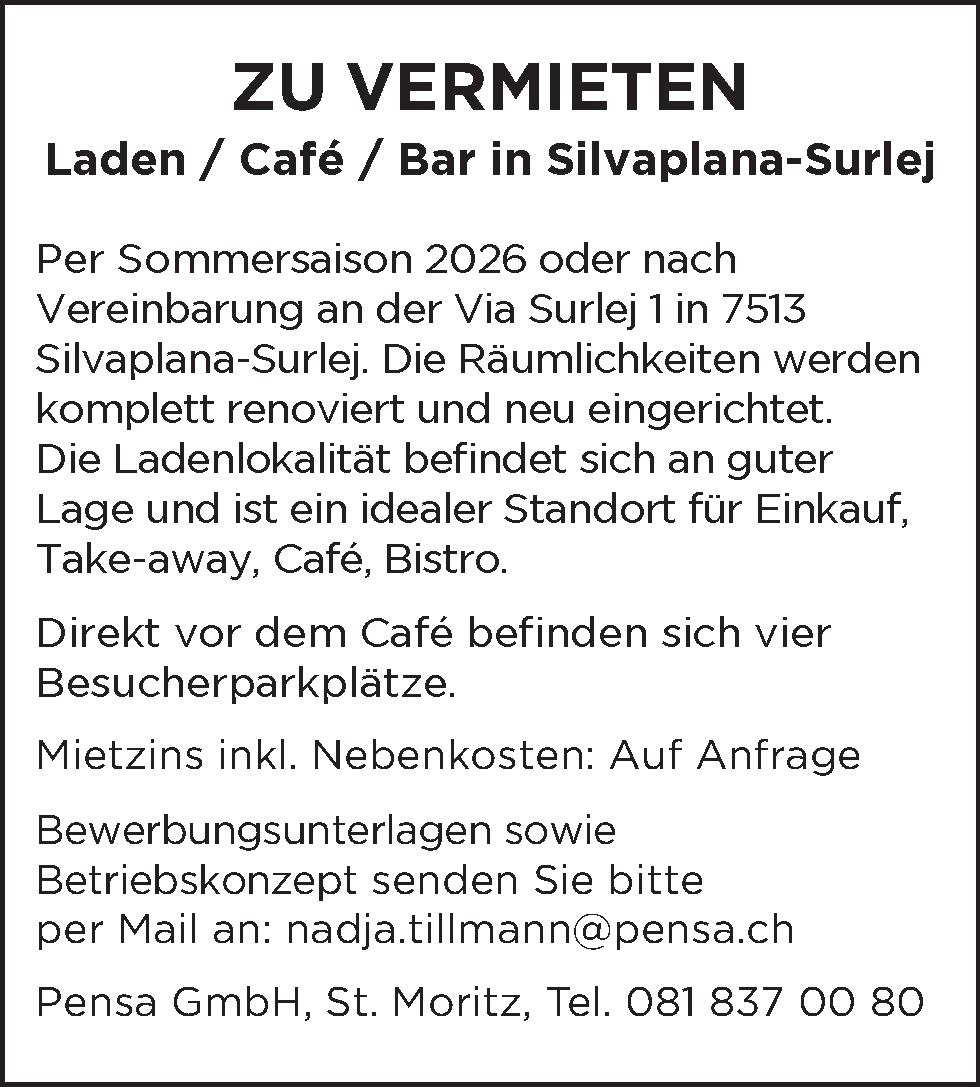 ZU VERMIETEN
Laden / Café / Bar in Silvaplana-Surlej

Per Sommersaison 2026 oder nach Vereinbarung an der Via Surlej 1 in 7513 Silvaplana-Surlej. Die Räumlichkeiten werden komplett renoviert und neu eingerichtet. Die Ladenlokalität befindet sich an guter Lage und ist ein idealer Standort für Einkauf, Take-away, Café, Bistro.

Direkt vor dem Café befinden sich vier Besucherparkplätze.

Mietzins inkl. Nebenkosten: Auf Anfrage

Bewerbungsunterlagen sowie Betriebskonzept senden Sie bitte per Mail an: nadja.tillmann@pensa.ch

Pensa GmbH, St. Moritz, Tel. 081 837 00 80